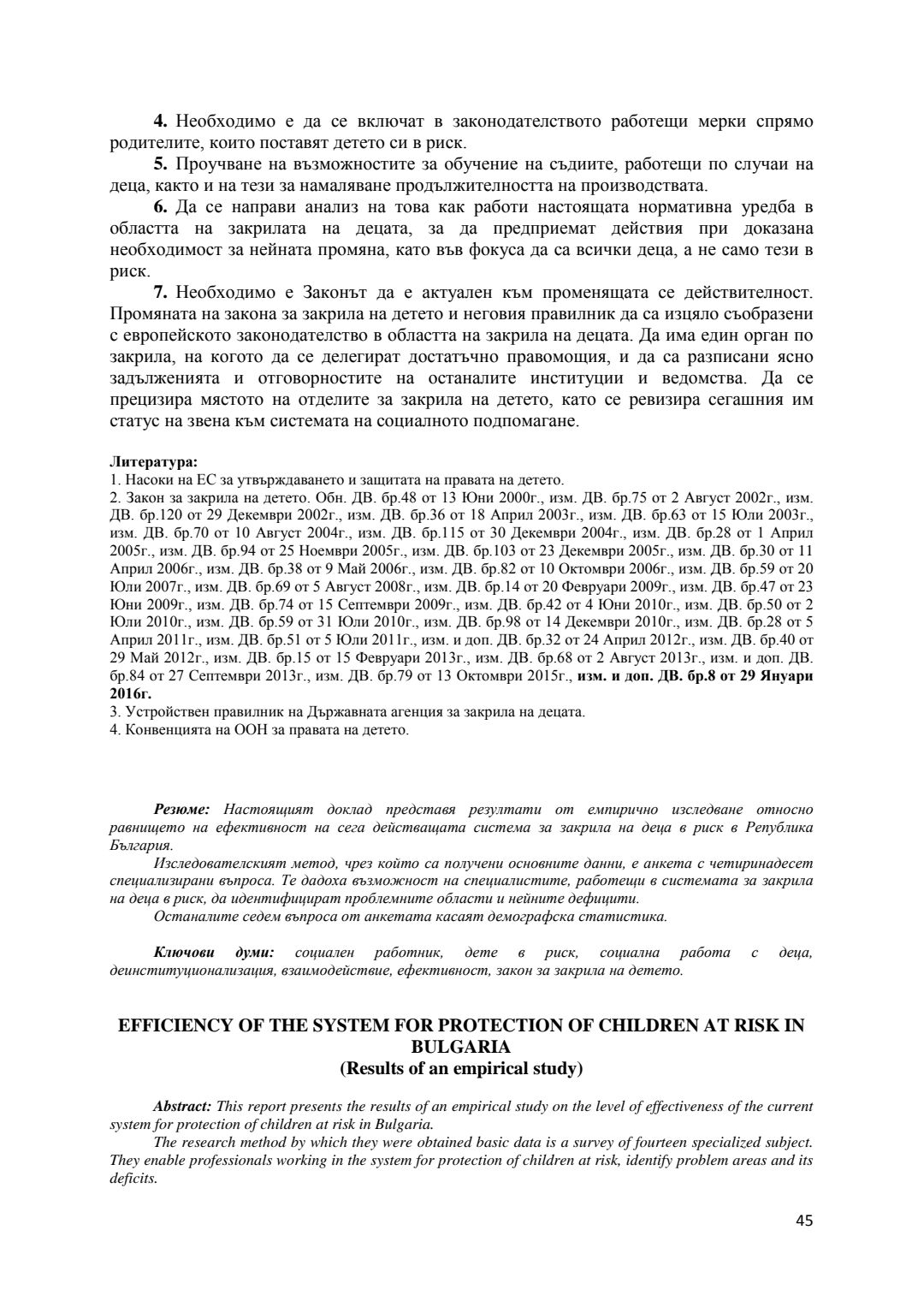 **4.** Необходимо е да се включат в законодателството работещи мерки спрямо родителите, които поставят детето си в риск.

**5.** Проучване на възможностите за обучение на съдиите, работещи по случаи на деца, както и на тези за намаляване продължителността на производствата.

**6.** Да се направи анализ на това как работи настоящата нормативна уредба в областта на закрилата на децата, за да предприемат действия при доказана необходимост за нейната промяна, като във фокуса да са всички деца, а не само тези в риск.

**7.** Необходимо е Законът да е актуален към променящата се действителност. Промяната на закона за закрила на детето и неговия правилник да са изцяло съобразени с европейското законодателство в областта на закрила на децата. Да има един орган по закрила, на когото да се делегират достатъчно правомощия, и да са разписани ясно задълженията и отговорностите на останалите институции и ведомства. Да се прецизира мястото на отделите за закрила на детето, като се ревизира сегашния им статус на звена към системата на социалното подпомагане.

**Литература:**
1. Насоки на ЕС за утвърждаването и защитата на правата на детето.
2. Закон за закрила на детето. Обн. ДВ. бр.48 от 13 Юни 2000г., изм. ДВ. бр.75 от 2 Август 2002г., изм. ДВ. бр.120 от 29 Декември 2002г., изм. ДВ. бр.36 от 18 Април 2003г., изм. ДВ. бр.63 от 15 Юли 2003г., изм. ДВ. бр.70 от 10 Август 2004г., изм. ДВ. бр.115 от 30 Декември 2004г., изм. ДВ. бр.28 от 1 Април 2005г., изм. ДВ. бр.94 от 25 Ноември 2005г., изм. ДВ. бр.103 от 23 Декември 2005г., изм. ДВ. бр.30 от 11 Април 2006г., изм. ДВ. бр.38 от 9 Май 2006г., изм. ДВ. бр.82 от 10 Октомври 2006г., изм. ДВ. бр.59 от 20 Юли 2007г., изм. ДВ. бр.69 от 5 Август 2008г., изм. ДВ. бр.14 от 20 Февруари 2009г., изм. ДВ. бр.47 от 23 Юни 2009г., изм. ДВ. бр.74 от 15 Септември 2009г., изм. ДВ. бр.42 от 4 Юни 2010г., изм. ДВ. бр.50 от 2 Юли 2010г., изм. ДВ. бр.59 от 31 Юли 2010г., изм. ДВ. бр.98 от 14 Декември 2010г., изм. ДВ. бр.28 от 5 Април 2011г., изм. ДВ. бр.51 от 5 Юли 2011г., изм. и доп. ДВ. бр.32 от 24 Април 2012г., изм. ДВ. бр.40 от 29 Май 2012г., изм. ДВ. бр.15 от 15 Февруари 2013г., изм. ДВ. бр.68 от 2 Август 2013г., изм. и доп. ДВ. бр.84 от 27 Септември 2013г., изм. ДВ. бр.79 от 13 Октомври 2015г., **изм. и доп. ДВ. бр.8 от 29 Януари 2016г.**
3. Устройствен правилник на Държавната агенция за закрила на децата.
4. Конвенцията на ООН за правата на детето.

***Резюме:*** *Настоящият доклад представя резултати от емпирично изследване относно равнището на ефективност на сега действащата система за закрила на деца в риск в Република България.*

*Изследователският метод, чрез който са получени основните данни, е анкета с четиринадесет специализирани въпроса. Те дадоха възможност на специалистите, работещи в системата за закрила на деца в риск, да идентифицират проблемните области и нейните дефицити.*

*Останалите седем въпроса от анкетата касаят демографска статистика.*

***Ключови думи:*** *социален работник, дете в риск, социална работа с деца, деинституционализация, взаимодействие, ефективност, закон за закрила на детето.*

**EFFICIENCY OF THE SYSTEM FOR PROTECTION OF CHILDREN AT RISK IN BULGARIA**
**(Results of an empirical study)**

***Abstract:*** *This report presents the results of an empirical study on the level of effectiveness of the current system for protection of children at risk in Bulgaria.*

*The research method by which they were obtained basic data is a survey of fourteen specialized subject. They enable professionals working in the system for protection of children at risk, identify problem areas and its deficits.*

45